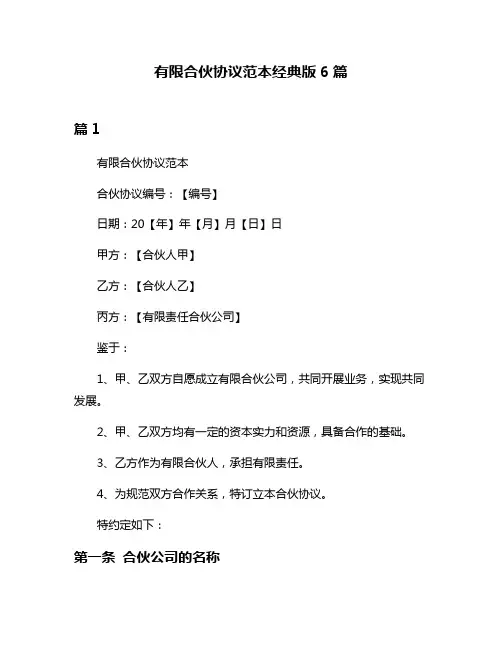 有限合伙协议范本经典版 6 篇

篇 1

有限合伙协议范本

合伙协议编号：【编号】

日期：20【年】年【月】月【日】日

甲方：【合伙人甲】

乙方：【合伙人乙】

丙方：【有限责任合伙公司】

鉴于：

1、甲、乙双方自愿成立有限合伙公司，共同开展业务，实现共同发展。

2、甲、乙双方均有一定的资本实力和资源，具备合作的基础。

3、乙方作为有限合伙人，承担有限责任。

4、为规范双方合作关系，特订立本合伙协议。

特约定如下：

第一条 合伙公司的名称